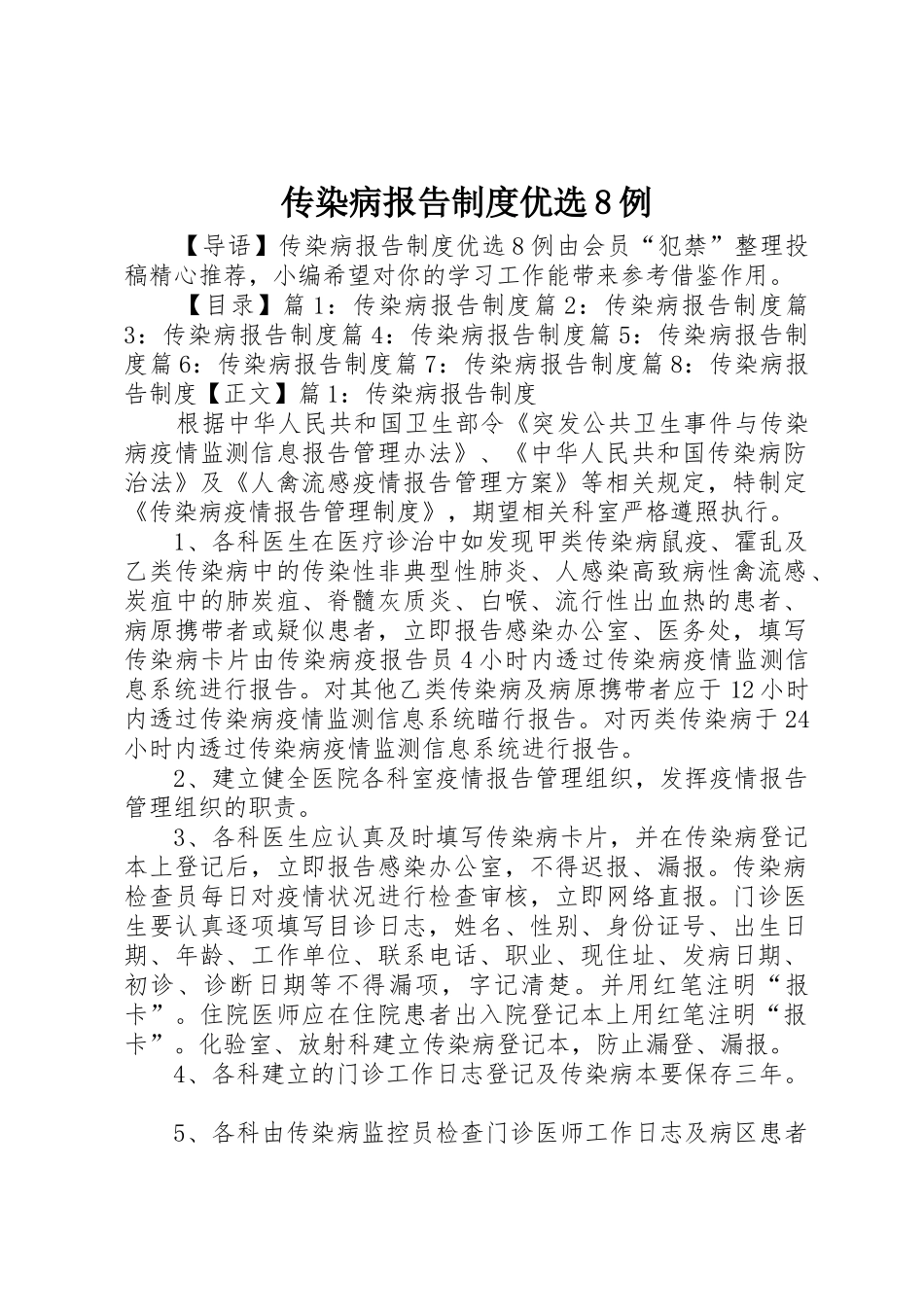 传染病报告制度优选8例

【导语】传染病报告制度优选8例由会员“犯禁”整理投稿精心推荐，小编希望对你的学习工作能带来参考借鉴作用。

【目录】篇1：传染病报告制度篇2：传染病报告制度篇3：传染病报告制度篇4：传染病报告制度篇5：传染病报告制度篇6：传染病报告制度篇7：传染病报告制度篇8：传染病报告制度【正文】篇1：传染病报告制度

根据中华人民共和国卫生部令《突发公共卫生事件与传染病疫情监测信息报告管理办法》、《中华人民共和国传染病防治法》及《人禽流感疫情报告管理方案》等相关规定，特制定《传染病疫情报告管理制度》，期望相关科室严格遵照执行。

1、各科医生在医疗诊治中如发现甲类传染病鼠疫、霍乱及乙类传染病中的传染性非典型性肺炎、人感染高致病性禽流感、炭疽中的肺炭疽、脊髓灰质炎、白喉、流行性出血热的患者、病原携带者或疑似患者，立即报告感染办公室、医务处，填写传染病卡片由传染病疫报告员4小时内透过传染病疫情监测信息系统进行报告。对其他乙类传染病及病原携带者应于12小时内透过传染病疫情监测信息系统瞄行报告。对丙类传染病于24小时内透过传染病疫情监测信息系统进行报告。

2、建立健全医院各科室疫情报告管理组织，发挥疫情报告管理组织的职责。

3、各科医生应认真及时填写传染病卡片，并在传染病登记本上登记后，立即报告感染办公室，不得迟报、漏报。传染病检查员每日对疫情状况进行检查审核，立即网络直报。门诊医生要认真逐项填写目诊日志，姓名、性别、身份证号、出生日期、年龄、工作单位、联系电话、职业、现住址、发病日期、初诊、诊断日期等不得漏项，字记清楚。并用红笔注明“报卡”。住院医师应在住院患者出入院登记本上用红笔注明“报卡”。化验室、放射科建立传染病登记本，防止漏登、漏报。

4、各科建立的门诊工作日志登记及传染病本要保存三年。

5、各科由传染病监控员检查门诊医师工作日志及病区患者